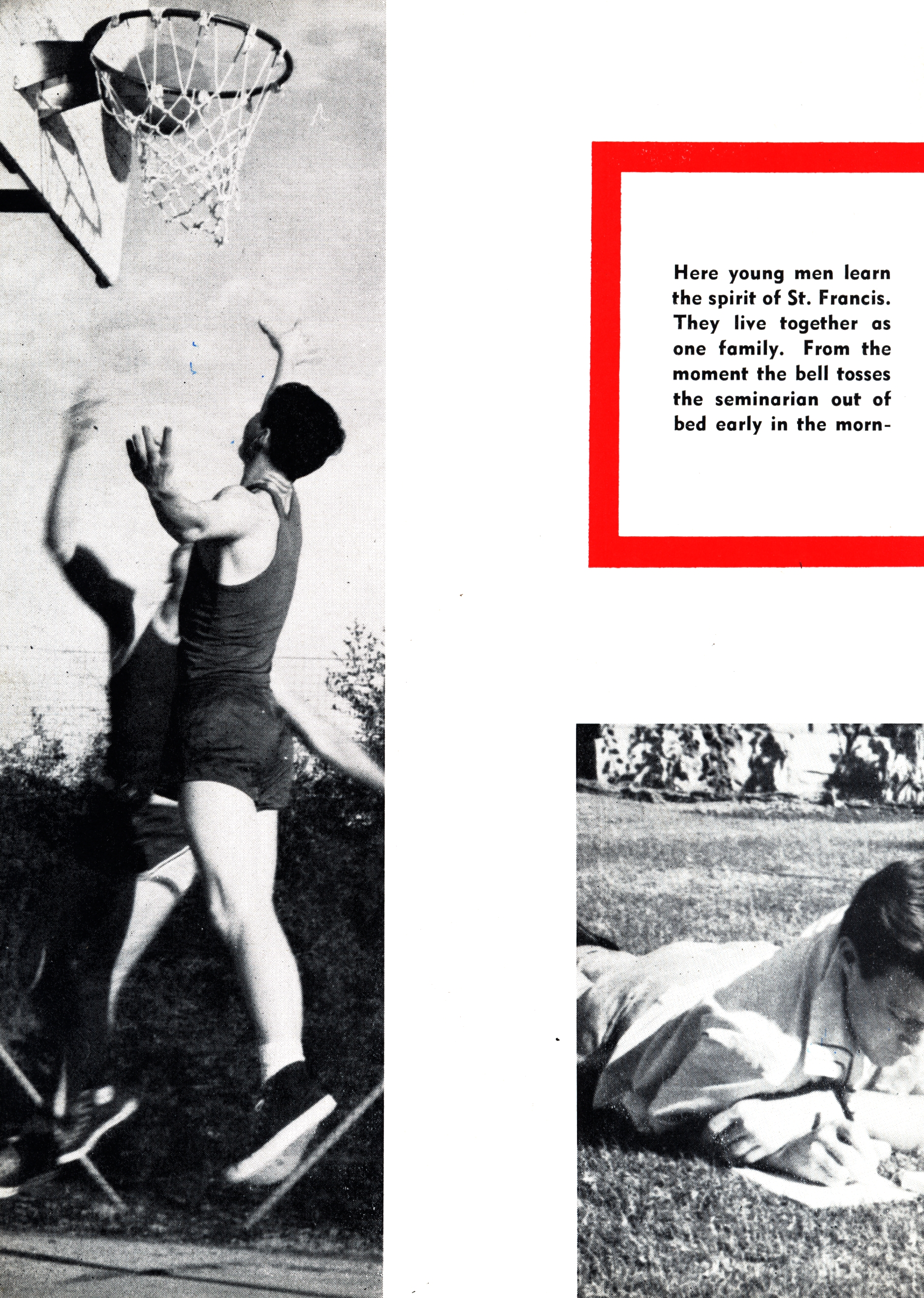 Here young men learn the spirit of St. Francis. They live together as one family. From the moment the bell tosses the seminarian out of bed early in the morn-